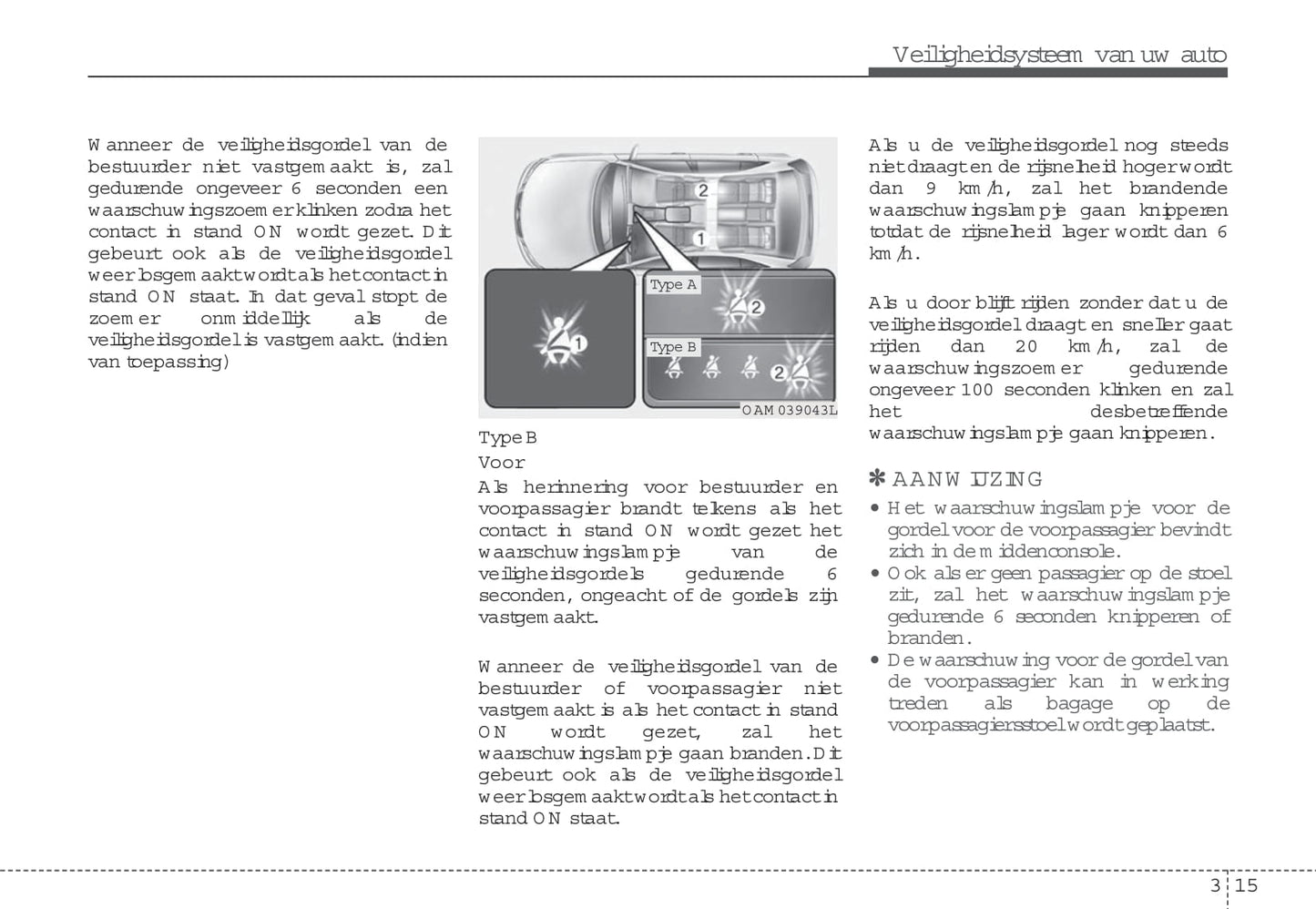 Veiligheidsysteem van uw auto

Wanneer de veiligheidsgordel van de bestuurder niet vastgemaakt is, zal gedurende ongeveer 6 seconden een waarschuwingszoemer klinken zodra het contact in stand ON wordt gezet. Dit gebeurt ook als de veiligheidsgordel weer losgemaakt wordt als het contact in stand ON staat. In dat geval stopt de zoemer onmiddellijk als de veiligheidsgordel is vastgemaakt. (indien van toepassing)

2
1
Type A
2
1
Type B
2
OAM039043L

Type B
Voor
Als herinnering voor bestuurder en voorpassagier brandt telkens als het contact in stand ON wordt gezet het waarschuwingslampje van de veiligheidsgordels gedurende 6 seconden, ongeacht of de gordels zijn vastgemaakt.

Wanneer de veiligheidsgordel van de bestuurder of voorpassagier niet vastgemaakt is als het contact in stand ON wordt gezet, zal het waarschuwingslampje gaan branden. Dit gebeurt ook als de veiligheidsgordel weer losgemaakt wordt als het contact in stand ON staat.

Als u de veiligheidsgordel nog steeds niet draagt en de rijsnelheid hoger wordt dan 9 km/h, zal het brandende waarschuwingslampje gaan knipperen totdat de rijsnelheid lager wordt dan 6 km/h.

Als u door blijft rijden zonder dat u de veiligheidsgordel draagt en sneller gaat rijden dan 20 km/h, zal de waarschuwingszoemer gedurende ongeveer 100 seconden klinken en zal het desbetreffende waarschuwingslampje gaan knipperen.

✽ AANWIJZING
• Het waarschuwingslampje voor de gordel voor de voorpassagier bevindt zich in de middenconsole.
• Ook als er geen passagier op de stoel zit, zal het waarschuwingslampje gedurende 6 seconden knipperen of branden.
• De waarschuwing voor de gordel van de voorpassagier kan in werking treden als bagage op de voorpassagiersstoel wordt geplaatst.

3 15